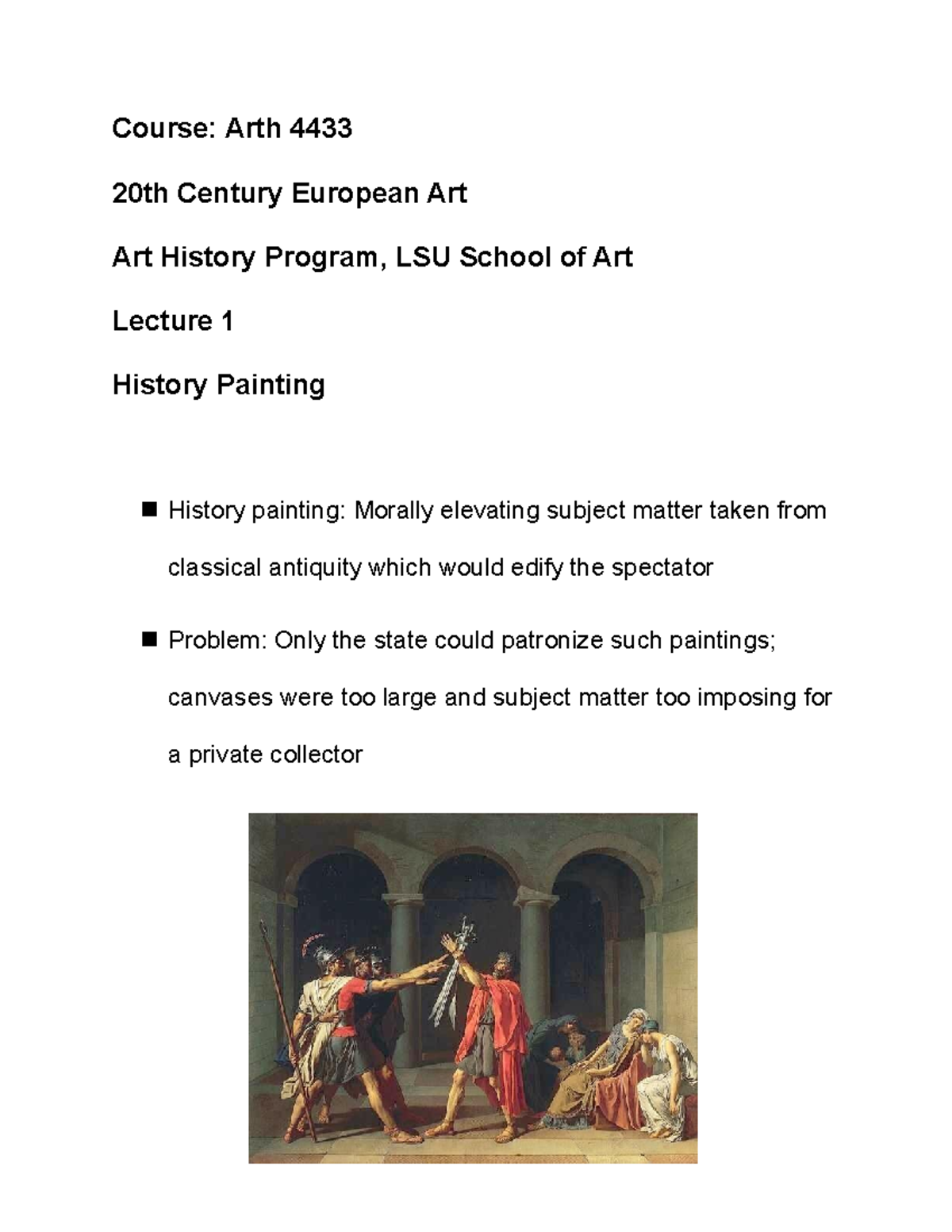 Course: Arth 4433

20th Century European Art

Art History Program, LSU School of Art

Lecture 1

History Painting

■ History painting: Morally elevating subject matter taken from classical antiquity which would edify the spectator

■ Problem: Only the state could patronize such paintings; canvases were too large and subject matter too imposing for a private collector